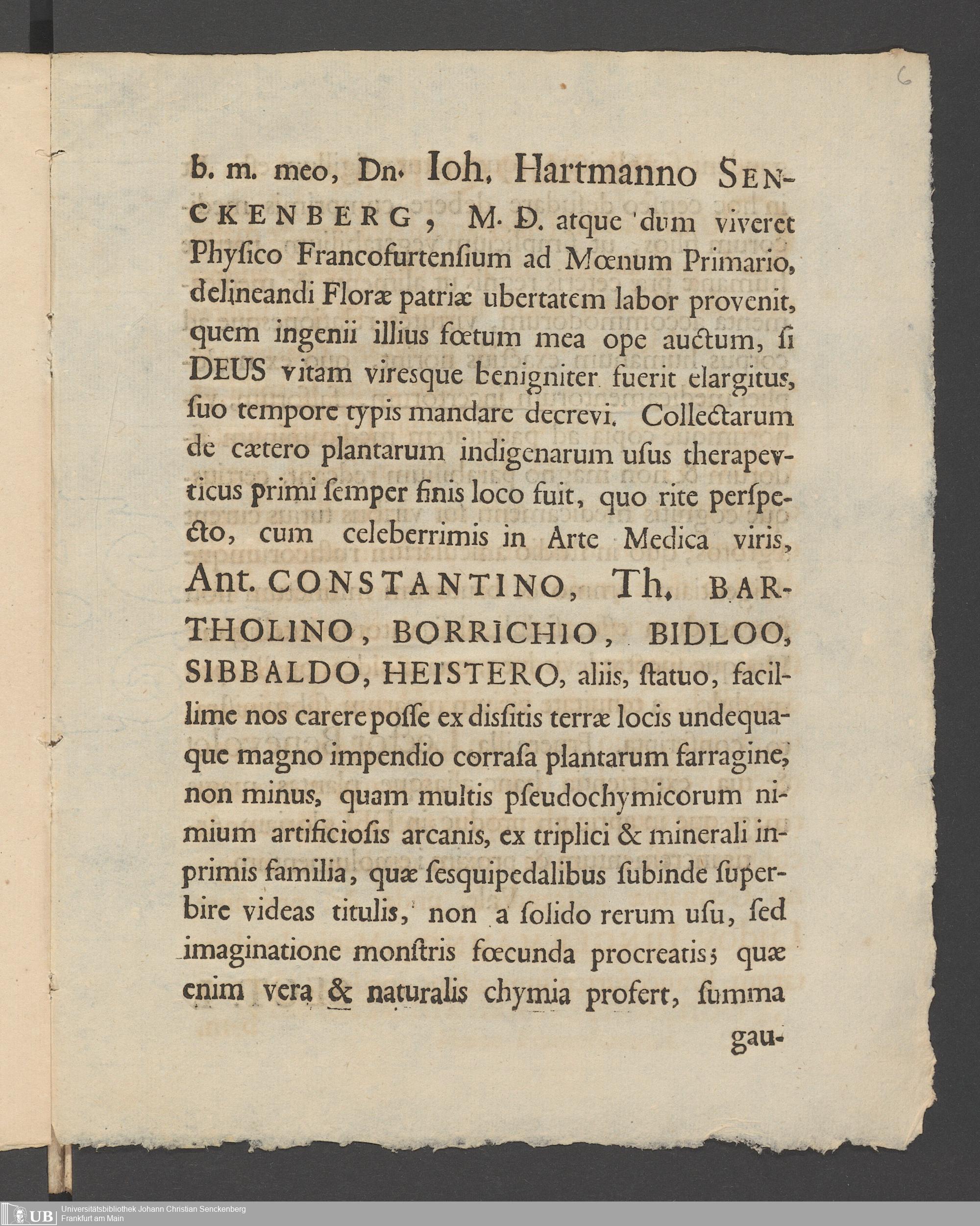 6

b. m. meo, Dn. Ioh. Hartmanno SENCKENBERG, M. D. atque dum viveret Physico Francofurtensium ad Mœnum Primario, delineandi Floræ patriæ ubertatem labor provenit, quem ingenii illius fœtum mea ope auctum, si DEUS vitam viresque benigniter fuerit elargitus, suo tempore typis mandare decrevi. Collectarum de cætero plantarum indigenarum usus therapevticus primi semper finis loco fuit, quo rite perspecto, cum celeberrimis in Arte Medica viris, Ant. CONSTANTINO, Th. BARTHOLINO, BORRICHIO, BIDLOO, SIBBALDO, HEISTERO, aliis, statuo, facillime nos carere posse ex dissitis terræ locis undequaque magno impendio corrasa plantarum farragine, non minus, quam multis pseudochymicorum nimium artificiosis arcanis, ex triplici & minerali inprimis familia, quæ sesquipedalibus subinde superbire videas titulis, non a solido rerum usu, sed imaginatione monstris fœcunda procreatis; quæ enim vera & naturalis chymia profert, summa

gau-

UB Universitätsbibliothek Johann Christian Senckenberg Frankfurt am Main